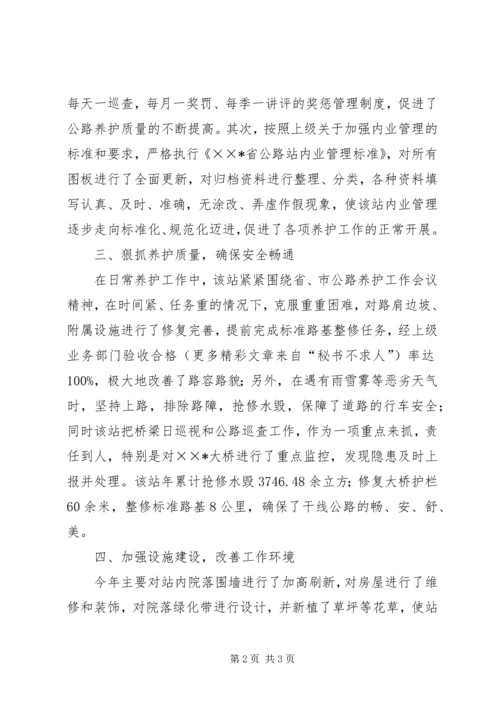 每天一巡查，每月一奖罚、每季一讲评的奖惩管理制度，促进了公路养护质量的不断提高。其次，按照上级关于加强内业管理的标准和要求，严格执行《××*省公路站内业管理标准》，对所有图板进行了全面更新，对归档资料进行整理、分类，各种资料填写认真、及时、准确，无涂改、弄虚作假现象，使该站内业管理逐步走向标准化、规范化迈进，促进了各项养护工作的正常开展。

三、狠抓养护质量，确保安全畅通

在日常养护工作中，该站紧紧围绕省、市公路养护工作会议精神，在时间紧、任务重的情况下，克服重重困难，对路肩边坡、附属设施进行了修复完善，提前完成标准路基整修任务，经上级业务部门验收合格（更多精彩文章来自“秘书不求人”）率达100%，极大地改善了路容路貌；另外，在遇有雨雪雾等恶劣天气时，坚持上路，排除路障，抢修水毁，保障了道路的行车安全；同时该站把桥梁日巡视和公路巡查工作，作为一项重点来抓，责任到人，特别是对××*大桥进行了重点监控，发现隐患及时上报并处理。该站年累计抢修水毁3746.48余立方；修复大桥护栏60余米，整修标准路基8公里，确保了干线公路的畅、安、舒、美。

四、加强设施建设，改善工作环境

今年主要对站内院落围墙进行了加高刷新，对房屋进行了维修和装饰，对院落绿化带进行设计，并新植了草坪等花草，使站

第2页 共3页